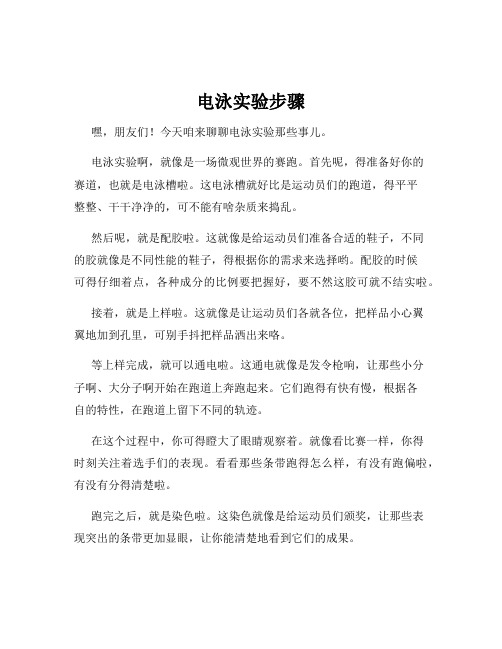 电泳实验步骤

嘿，朋友们！今天咱来聊聊电泳实验那些事儿。

电泳实验啊，就像是一场微观世界的赛跑。首先呢，得准备好你的赛道，也就是电泳槽啦。这电泳槽就好比是运动员们的跑道，得平平整整、干干净净的，可不能有啥杂质来捣乱。

然后呢，就是配胶啦。这就像是给运动员们准备合适的鞋子，不同的胶就像是不同性能的鞋子，得根据你的需求来选择哟。配胶的时候可得仔细着点，各种成分的比例要把握好，要不然这胶可就不结实啦。

接着，就是上样啦。这就像是让运动员们各就各位，把样品小心翼翼地加到孔里，可别手抖把样品洒出来咯。

等上样完成，就可以通电啦。这通电就像是发令枪响，让那些小分子啊、大分子啊开始在跑道上奔跑起来。它们跑得有快有慢，根据各自的特性，在跑道上留下不同的轨迹。

在这个过程中，你可得瞪大了眼睛观察着。就像看比赛一样，你得时刻关注着选手们的表现。看看那些条带跑得怎么样，有没有跑偏啦，有没有分得清楚啦。

跑完之后，就是染色啦。这染色就像是给运动员们颁奖，让那些表现突出的条带更加显眼，让你能清楚地看到它们的成果。